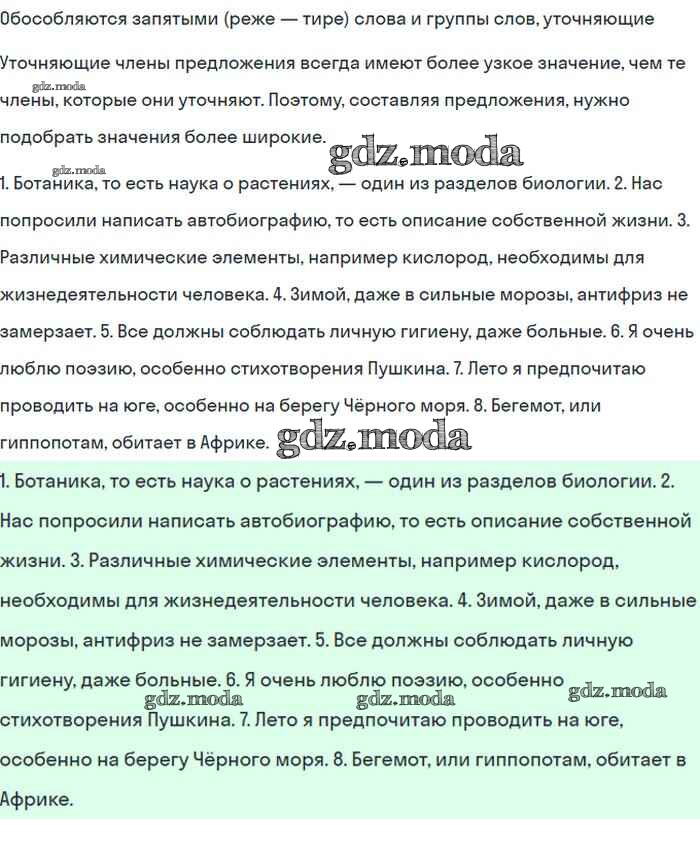 Обособляются запятыми (реже — тире) слова и группы слов, уточняющие

Уточняющие члены предложения всегда имеют более узкое значение, чем те члены, которые они уточняют. Поэтому, составляя предложения, нужно подобрать значения более широкие.

gdz.moda

gdz.moda

gdz.moda

1. Ботаника, то есть наука о растениях, — один из разделов биологии. 2. Нас попросили написать автобиографию, то есть описание собственной жизни. 3. Различные химические элементы, например кислород, необходимы для жизнедеятельности человека. 4. Зимой, даже в сильные морозы, антифриз не замерзает. 5. Все должны соблюдать личную гигиену, даже больные. 6. Я очень люблю поэзию, особенно стихотворения Пушкина. 7. Лето я предпочитаю проводить на юге, особенно на берегу Чёрного моря. 8. Бегемот, или гиппопотам, обитает в Африке. gdz.moda

1. Ботаника, то есть наука о растениях, — один из разделов биологии. 2. Нас попросили написать автобиографию, то есть описание собственной жизни. 3. Различные химические элементы, например кислород, необходимы для жизнедеятельности человека. 4. Зимой, даже в сильные морозы, антифриз не замерзает. 5. Все должны соблюдать личную гигиену, даже больные. 6. Я очень люблю поэзию, особенно стихотворения Пушкина. 7. Лето я предпочитаю проводить на юге, особенно на берегу Чёрного моря. 8. Бегемот, или гиппопотам, обитает в Африке.

gdz.moda gdz.moda gdz.moda